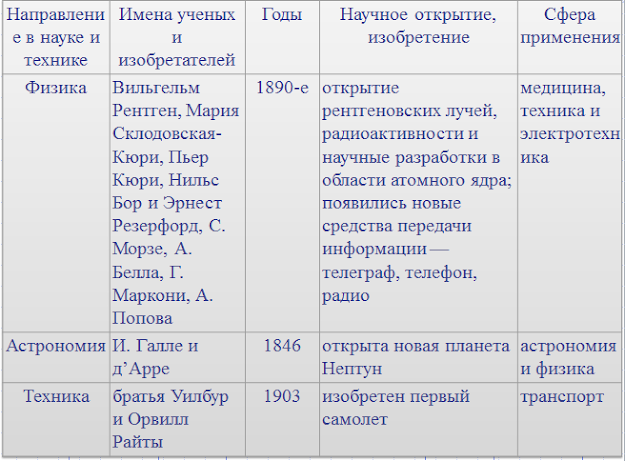 | Направление в науке и технике | Имена ученых и изобретателей | Годы | Научное открытие, изобретение | Сфера применения |
|---|---|---|---|---|
| Физика | Вильгельм Рентген, Мария Склодовская-Кюри, Пьер Кюри, Нильс Бор и Эрнест Резерфорд, С. Морзе, А. Белла, Г. Маркони, А. Попова | 1890-е | открытие рентгеновских лучей, радиоактивности и научные разработки в области атомного ядра; появились новые средства передачи информации — телеграф, телефон, радио | медицина, техника и электротехника |
| Астрономия | И. Галле и д’Арре | 1846 | открыта новая планета Нептун | астрономия и физика |
| Техника | братья Уилбур и Орвилл Райты | 1903 | изобретен первый самолет | транспорт |